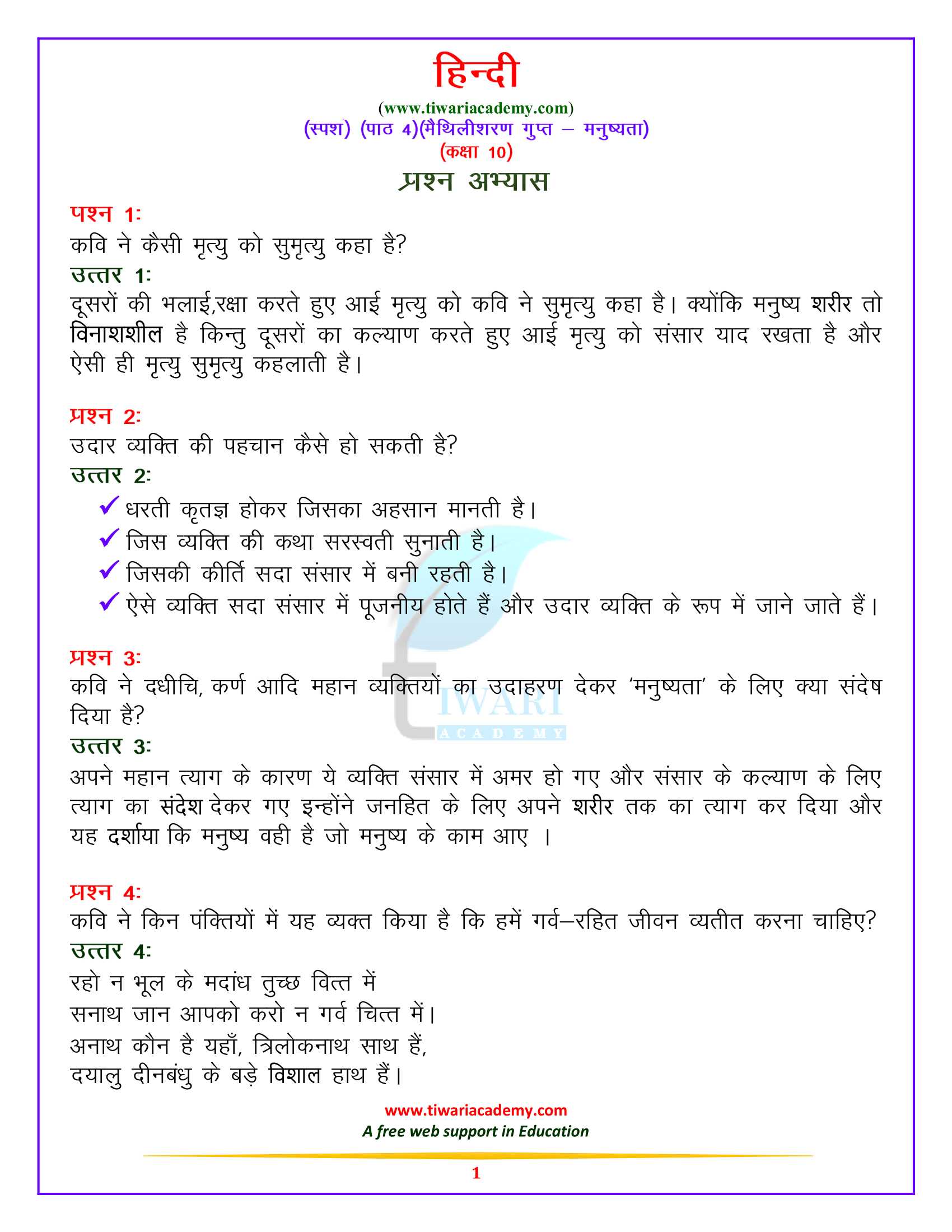 हिन्दी
(www.tiwariacademy.com)
(स्पर्श) (पाठ 4)(मैथिलीशरण गुप्त – मनुष्यता)
(कक्षा 10)
प्रश्न अभ्यास

पश्न 1:
कवि ने कैसी मृत्यु को सुमृत्यु कहा है?
उत्तर 1:
दूसरों की भलाई,रक्षा करते हुए आई मृत्यु को कवि ने सुमृत्यु कहा है। क्योंकि मनुष्य शरीर तो विनाशशील है किन्तु दूसरों का कल्याण करते हुए आई मृत्यु को संसार याद रखता है और ऐसी ही मृत्यु सुमृत्यु कहलाती है।

प्रश्न 2:
उदार व्यक्ति की पहचान कैसे हो सकती है?
उत्तर 2:
✓ धरती कृतज्ञ होकर जिसका अहसान मानती है।
✓ जिस व्यक्ति की कथा सरस्वती सुनाती है।
✓ जिसकी कीर्ति सदा संसार में बनी रहती है।
✓ ऐसे व्यक्ति सदा संसार में पूजनीय होते हैं और उदार व्यक्ति के रूप में जाने जाते हैं।

प्रश्न 3:
कवि ने दधीचि, कर्ण आदि महान व्यक्तियों का उदाहरण देकर 'मनुष्यता' के लिए क्या संदेष दिया है?
उत्तर 3:
अपने महान त्याग के कारण ये व्यक्ति संसार में अमर हो गए और संसार के कल्याण के लिए त्याग का संदेश देकर गए इन्होंने जनहित के लिए अपने शरीर तक का त्याग कर दिया और यह दर्शाया कि मनुष्य वही है जो मनुष्य के काम आए ।

प्रश्न 4:
कवि ने किन पंक्तियों में यह व्यक्त किया है कि हमें गर्व–रहित जीवन व्यतीत करना चाहिए?
उत्तर 4:
रहो न भूल के मदांध तुच्छ वित्त में
सनाथ जान आपको करो न गर्व चित्त में।
अनाथ कौन है यहाँ, त्रिलोकनाथ साथ हैं,
दयालु दीनबंधु के बड़े विशाल हाथ हैं।

TIWARI ACADEMY

www.tiwariacademy.com
A free web support in Education
1